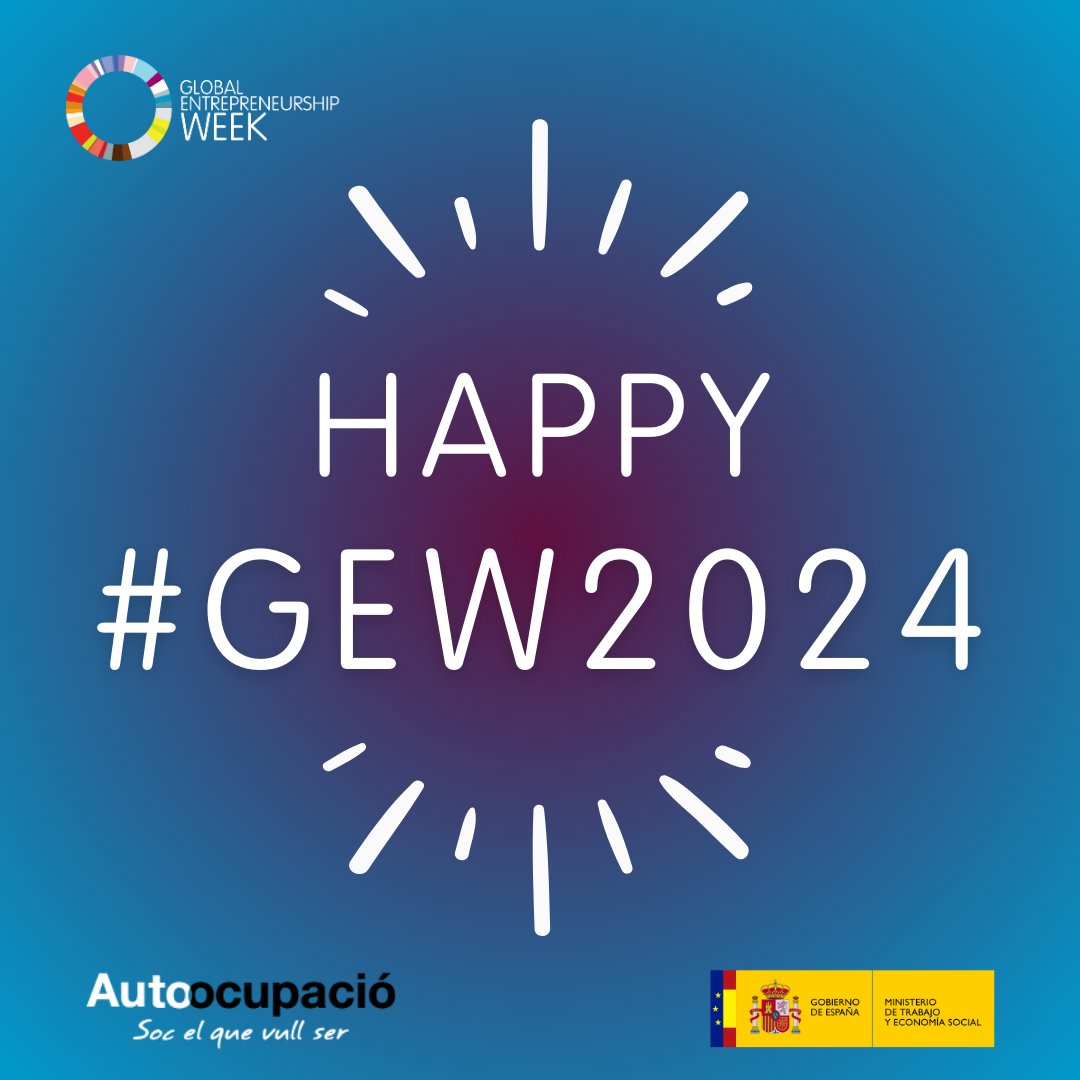 GLOBAL ENTREPRENEURSHIP WEEK

HAPPY #GEW2024

Autoocupació
Soc el que vull ser

GOBIERNO DE ESPAÑA

MINISTERIO DE TRABAJO Y ECONOMÍA SOCIAL